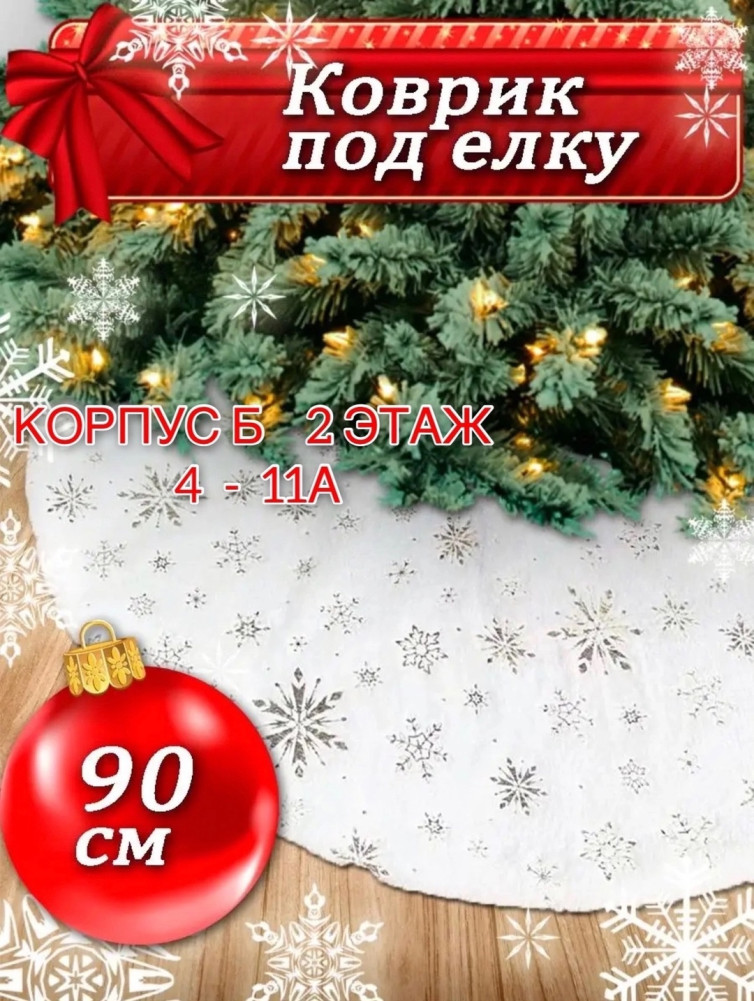 Коврик под елку

КОРПУС Б 2 ЭТАЖ
4 - 11А

90 см